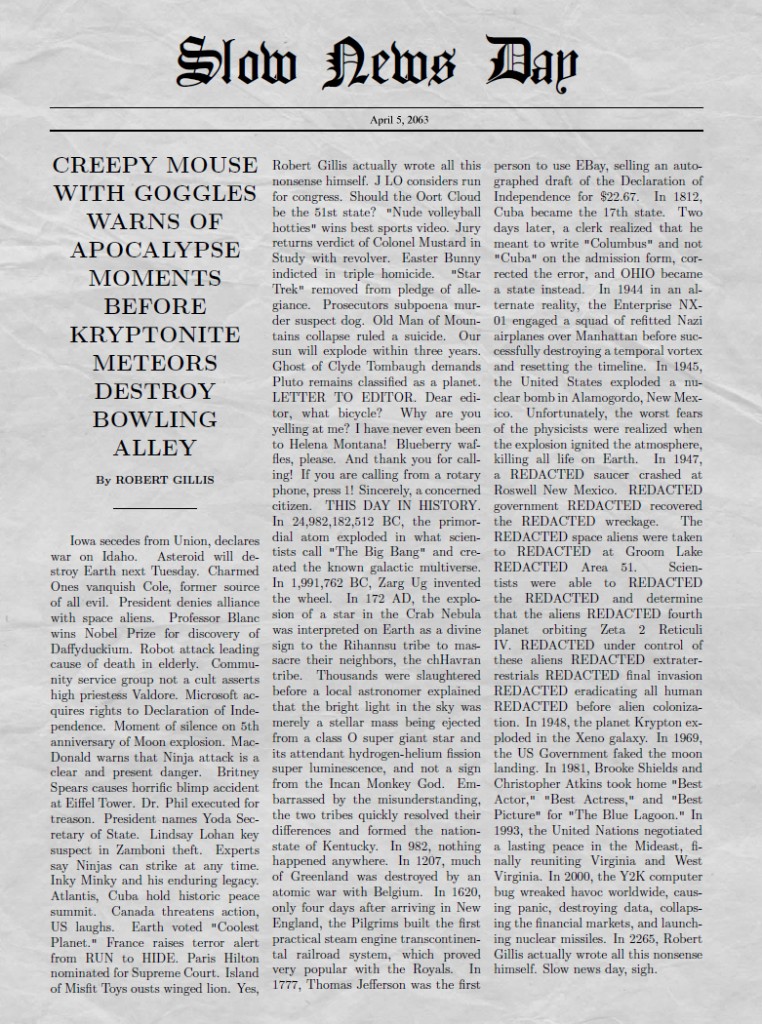 Slow News Day

April 5, 2063

CREEPY MOUSE WITH GOGGLES WARNS OF APOCALYPSE MOMENTS BEFORE KRYPTONITE METEORS DESTROY BOWLING ALLEY

By ROBERT GILLIS

Iowa secedes from Union, declares war on Idaho. Asteroid will destroy Earth next Tuesday. Charmed Ones vanquish Cole, former source of all evil. President denies alliance with space aliens. Professor Blanc wins Nobel Prize for discovery of Daffyduckium. Robot attack leading cause of death in elderly. Community service group not a cult asserts high priestess Valdore. Microsoft acquires rights to Declaration of Independence. Moment of silence on 5th anniversary of Moon explosion. MacDonald warns that Ninja attack is a clear and present danger. Britney Spears causes horrific blimp accident at Eiffel Tower. Dr. Phil executed for treason. President names Yoda Secretary of State. Lindsay Lohan key suspect in Zamboni theft. Experts say Ninjas can strike at any time. Inky Minky and his enduring legacy. Atlantis, Cuba hold historic peace summit. Canada threatens action, US laughs. Earth voted "Coolest Planet." France raises terror alert from RUN to HIDE. Paris Hilton nominated for Supreme Court. Island of Misfit Toys ousts winged lion. Yes, Robert Gillis actually wrote all this nonsense himself. J LO considers run for congress. Should the Oort Cloud be the 51st state? "Nude volleyball hotties" wins best sports video. Jury returns verdict of Colonel Mustard in Study with revolver. Easter Bunny indicted in triple homicide. "Star Trek" removed from pledge of allegiance. Prosecutors subpoena murder suspect dog. Old Man of Mountains collapse ruled a suicide. Our sun will explode within three years. Ghost of Clyde Tombaugh demands Pluto remains classified as a planet. LETTER TO EDITOR. Dear editor, what bicycle? Why are you yelling at me? I have never even been to Helena Montana! Blueberry waffles, please. And thank you for calling! If you are calling from a rotary phone, press 1! Sincerely, a concerned citizen. THIS DAY IN HISTORY. In 24,982,182,512 BC, the primordial atom exploded in what scientists call "The Big Bang" and created the known galactic multiverse. In 1,991,762 BC, Zarg Ug invented the wheel. In 172 AD, the explosion of a star in the Crab Nebula was interpreted on Earth as a divine sign to the Rihannsu tribe to massacre their neighbors, the chHavran tribe. Thousands were slaughtered before a local astronomer explained that the bright light in the sky was merely a stellar mass being ejected from a class O super giant star and its attendant hydrogen-helium fission super luminescence, and not a sign from the Incan Monkey God. Embarrassed by the misunderstanding, the two tribes quickly resolved their differences and formed the nation-state of Kentucky. In 982, nothing happened anywhere. In 1207, much of Greenland was destroyed by an atomic war with Belgium. In 1620, only four days after arriving in New England, the Pilgrims built the first practical steam engine transcontinental railroad system, which proved very popular with the Royals. In 1777, Thomas Jefferson was the first person to use EBay, selling an autographed draft of the Declaration of Independence for $22.67. In 1812, Cuba became the 17th state. Two days later, a clerk realized that he meant to write "Columbus" and not "Cuba" on the admission form, corrected the error, and OHIO became a state instead. In 1944 in an alternate reality, the Enterprise NX-01 engaged a squad of refitted Nazi airplanes over Manhattan before successfully destroying a temporal vortex and resetting the timeline. In 1945, the United States exploded a nuclear bomb in Alamogordo, New Mexico. Unfortunately, the worst fears of the physicists were realized when the explosion ignited the atmosphere, killing all life on Earth. In 1947, a REDACTED saucer crashed at Roswell New Mexico. REDACTED government REDACTED recovered the REDACTED wreckage. The REDACTED space aliens were taken to REDACTED at Groom Lake REDACTED Area 51. Scientists were able to REDACTED the REDACTED and determine that the aliens REDACTED fourth planet orbiting Zeta 2 Reticuli IV. REDACTED under control of these aliens REDACTED extraterrestrials REDACTED final invasion REDACTED eradicating all human REDACTED before alien colonization. In 1948, the planet Krypton exploded in the Xeno galaxy. In 1969, the US Government faked the moon landing. In 1981, Brooke Shields and Christopher Atkins took home "Best Actor," "Best Actress," and "Best Picture" for "The Blue Lagoon." In 1993, the United Nations negotiated a lasting peace in the Mideast, finally reuniting Virginia and West Virginia. In 2000, the Y2K computer bug wreaked havoc worldwide, causing panic, destroying data, collapsing the financial markets, and launching nuclear missiles. In 2265, Robert Gillis actually wrote all this nonsense himself. Slow news day, sigh.